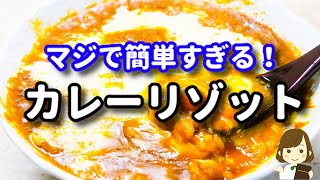 マジで簡単すぎる！
カレーリゾット